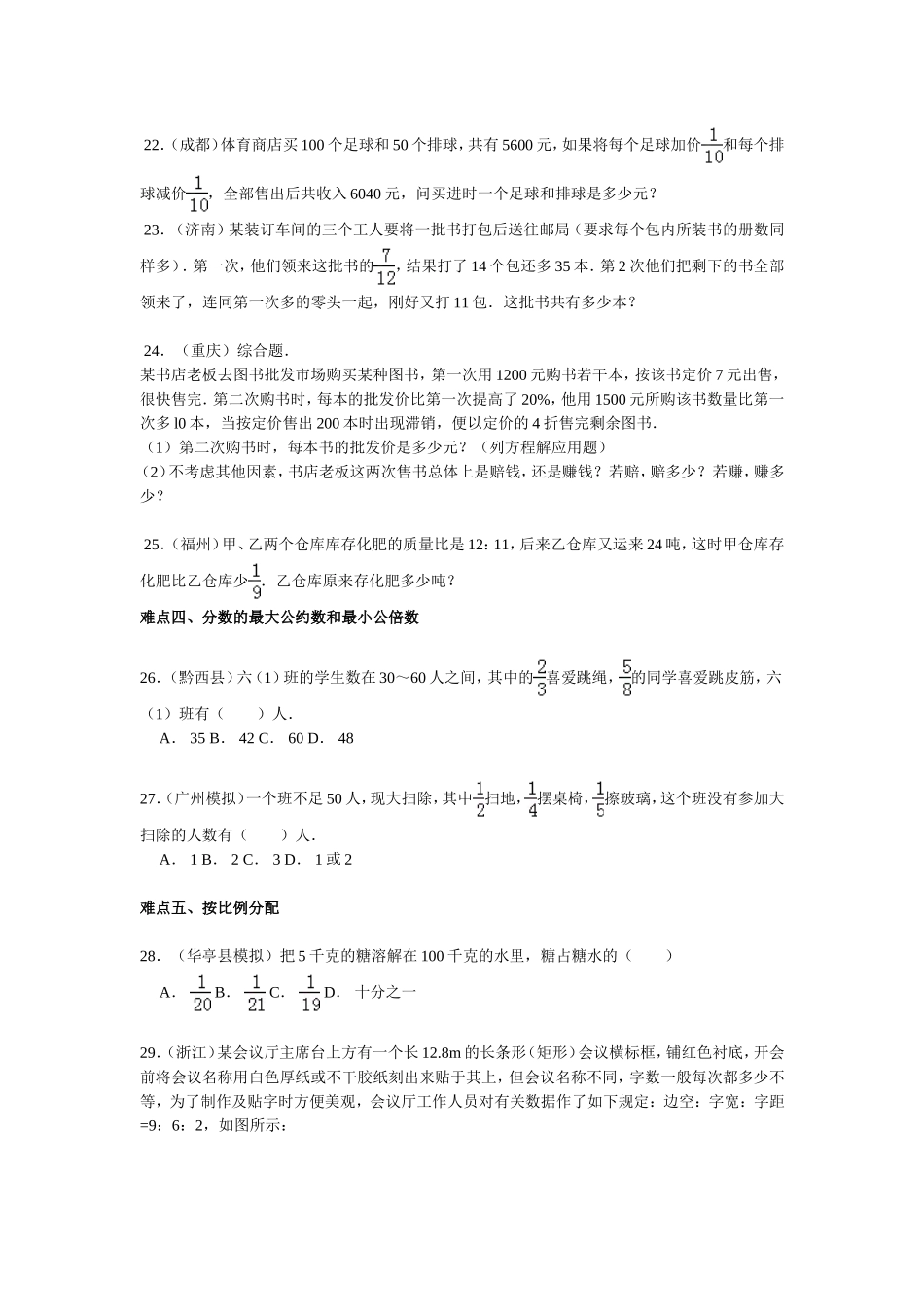 22.（成都）体育商店买 100 个足球和 50 个排球，共有 5600 元，如果将每个足球加价$\frac{1}{10}$和每个排球减价$\frac{1}{10}$，全部售出后共收入 6040 元，问买进时一个足球和排球是多少元？

23.（济南）某装订车间的三个工人要将一批书打包后送往邮局（要求每个包内所装书的册数同样多）．第一次，他们领来这批书的$\frac{7}{12}$，结果打了 14 个包还多 35 本．第 2 次他们把剩下的书全部领来了，连同第一次多的零头一起，刚好又打 11 包．这批书共有多少本？

24．（重庆）综合题．
某书店老板去图书批发市场购买某种图书，第一次用 1200 元购书若干本，按该书定价 7 元出售，很快售完．第二次购书时，每本的批发价比第一次提高了 20%，他用 1500 元所购该书数量比第一次多 l0 本，当按定价售出 200 本时出现滞销，便以定价的 4 折售完剩余图书．
（1）第二次购书时，每本书的批发价是多少元？（列方程解应用题）
（2）不考虑其他因素，书店老板这两次售书总体上是赔钱，还是赚钱？若赔，赔多少？若赚，赚多少？

25.（福州）甲、乙两个仓库库存化肥的质量比是 12：11，后来乙仓库又运来 24 吨，这时甲仓库存化肥比乙仓库少$\frac{1}{9}$．乙仓库原来存化肥多少吨？

难点四、分数的最大公约数和最小公倍数

26.（黔西县）六（1）班的学生数在 30～60 人之间，其中的$\frac{2}{3}$喜爱跳绳，$\frac{5}{8}$的同学喜爱跳皮筋，六（1）班有（　　）人．
A． 35 B． 42 C． 60 D． 48

27.（广州模拟）一个班不足 50 人，现大扫除，其中$\frac{1}{2}$扫地，$\frac{1}{4}$摆桌椅，$\frac{1}{5}$擦玻璃，这个班没有参加大扫除的人数有（　　）人．
A． 1 B． 2 C． 3 D． 1 或 2

难点五、按比例分配

28．（华亭县模拟）把 5 千克的糖溶解在 100 千克的水里，糖占糖水的（　　）
A． $\frac{1}{20}$ B． $\frac{1}{21}$ C． $\frac{1}{19}$ D． 十分之一

29.（浙江）某会议厅主席台上方有一个长 12.8m 的长条形（矩形）会议横标框，铺红色衬底，开会前将会议名称用白色厚纸或不干胶纸刻出来贴于其上，但会议名称不同，字数一般每次都多少不等，为了制作及贴字时方便美观，会议厅工作人员对有关数据作了如下规定：边空：字宽：字距=9：6：2，如图所示：